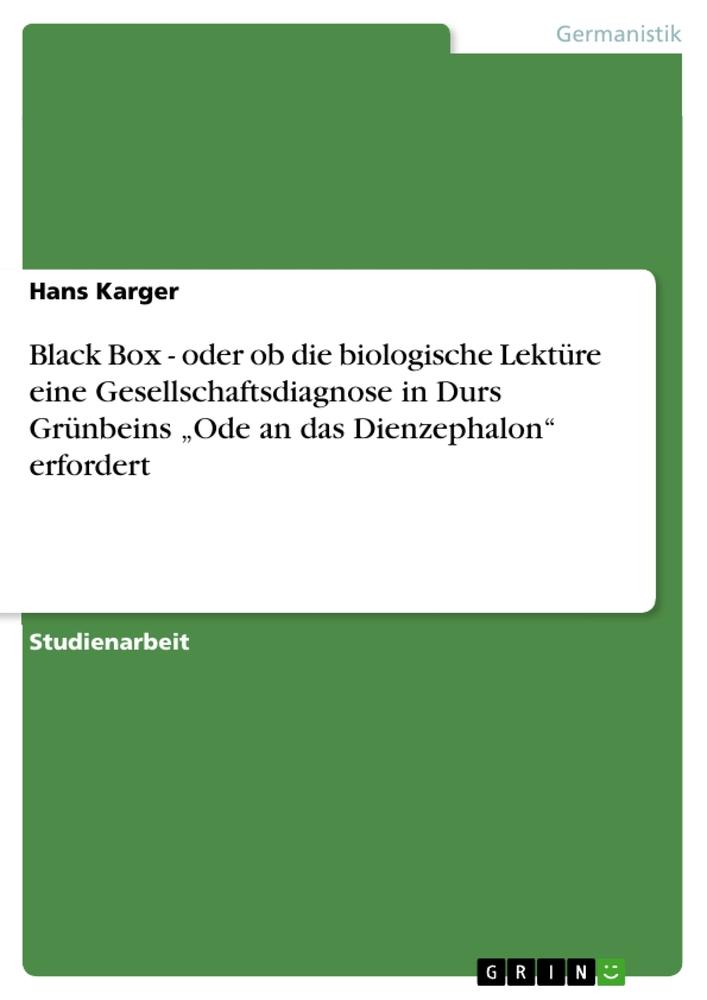 Germanistik

Hans Karger

Black Box - oder ob die biologische Lektüre eine Gesellschaftsdiagnose in Durs Grünbeins „Ode an das Dienzephalon“ erfordert

Studienarbeit

GRIN